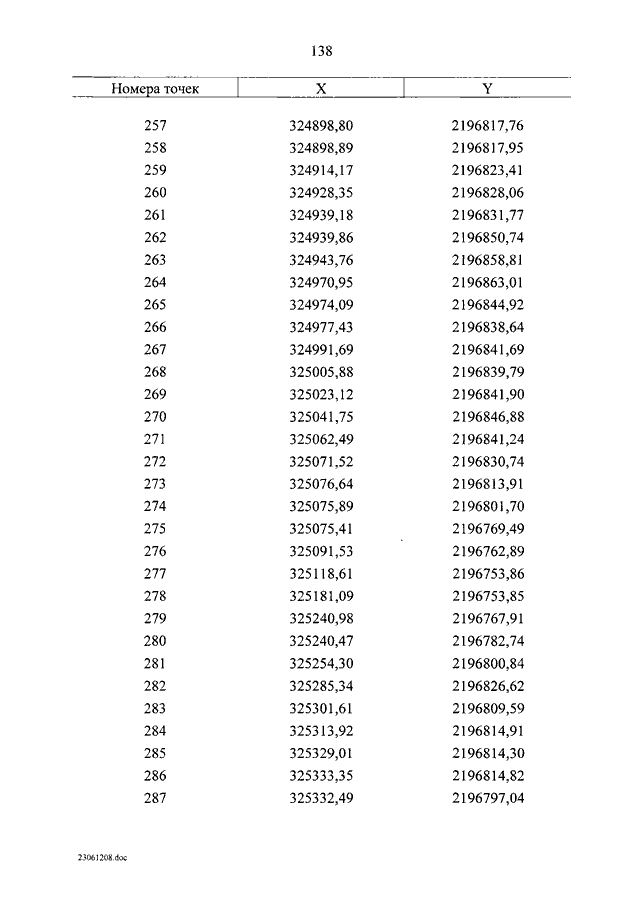 138

| Номера точек | X | Y |
|---|---|---|
| 257 | 324898,80 | 2196817,76 |
| 258 | 324898,89 | 2196817,95 |
| 259 | 324914,17 | 2196823,41 |
| 260 | 324928,35 | 2196828,06 |
| 261 | 324939,18 | 2196831,77 |
| 262 | 324939,86 | 2196850,74 |
| 263 | 324943,76 | 2196858,81 |
| 264 | 324970,95 | 2196863,01 |
| 265 | 324974,09 | 2196844,92 |
| 266 | 324977,43 | 2196838,64 |
| 267 | 324991,69 | 2196841,69 |
| 268 | 325005,88 | 2196839,79 |
| 269 | 325023,12 | 2196841,90 |
| 270 | 325041,75 | 2196846,88 |
| 271 | 325062,49 | 2196841,24 |
| 272 | 325071,52 | 2196830,74 |
| 273 | 325076,64 | 2196813,91 |
| 274 | 325075,89 | 2196801,70 |
| 275 | 325075,41 | 2196769,49 |
| 276 | 325091,53 | 2196762,89 |
| 277 | 325118,61 | 2196753,86 |
| 278 | 325181,09 | 2196753,85 |
| 279 | 325240,98 | 2196767,91 |
| 280 | 325240,47 | 2196782,74 |
| 281 | 325254,30 | 2196800,84 |
| 282 | 325285,34 | 2196826,62 |
| 283 | 325301,61 | 2196809,59 |
| 284 | 325313,92 | 2196814,91 |
| 285 | 325329,01 | 2196814,30 |
| 286 | 325333,35 | 2196814,82 |
| 287 | 325332,49 | 2196797,04 |

23061208.doc